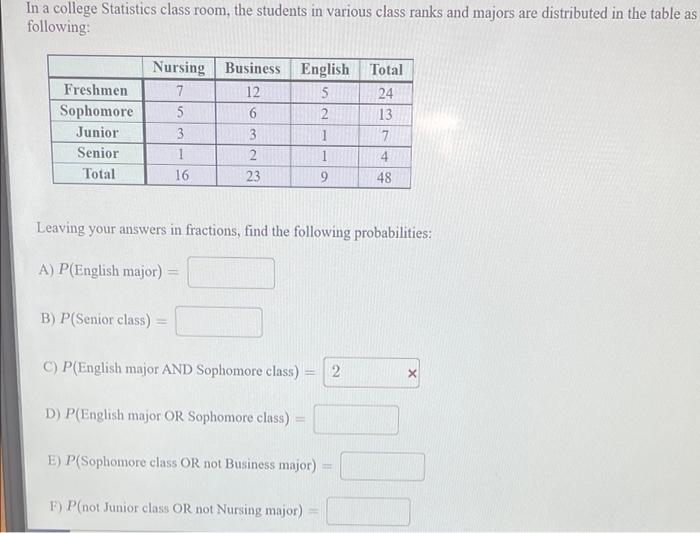 In a college Statistics class room, the students in various class ranks and majors are distributed in the table as following:

| | Nursing | Business | English | Total |
|---|---|---|---|---|
| Freshmen | 7 | 12 | 5 | 24 |
| Sophomore | 5 | 6 | 2 | 13 |
| Junior | 3 | 3 | 1 | 7 |
| Senior | 1 | 2 | 1 | 4 |
| Total | 16 | 23 | 9 | 48 |

Leaving your answers in fractions, find the following probabilities:

A) $P$(English major) =

B) $P$(Senior class) =

C) $P$(English major AND Sophomore class) = 2 ×

D) $P$(English major OR Sophomore class) =

E) $P$(Sophomore class OR not Business major) =

F) $P$(not Junior class OR not Nursing major) =